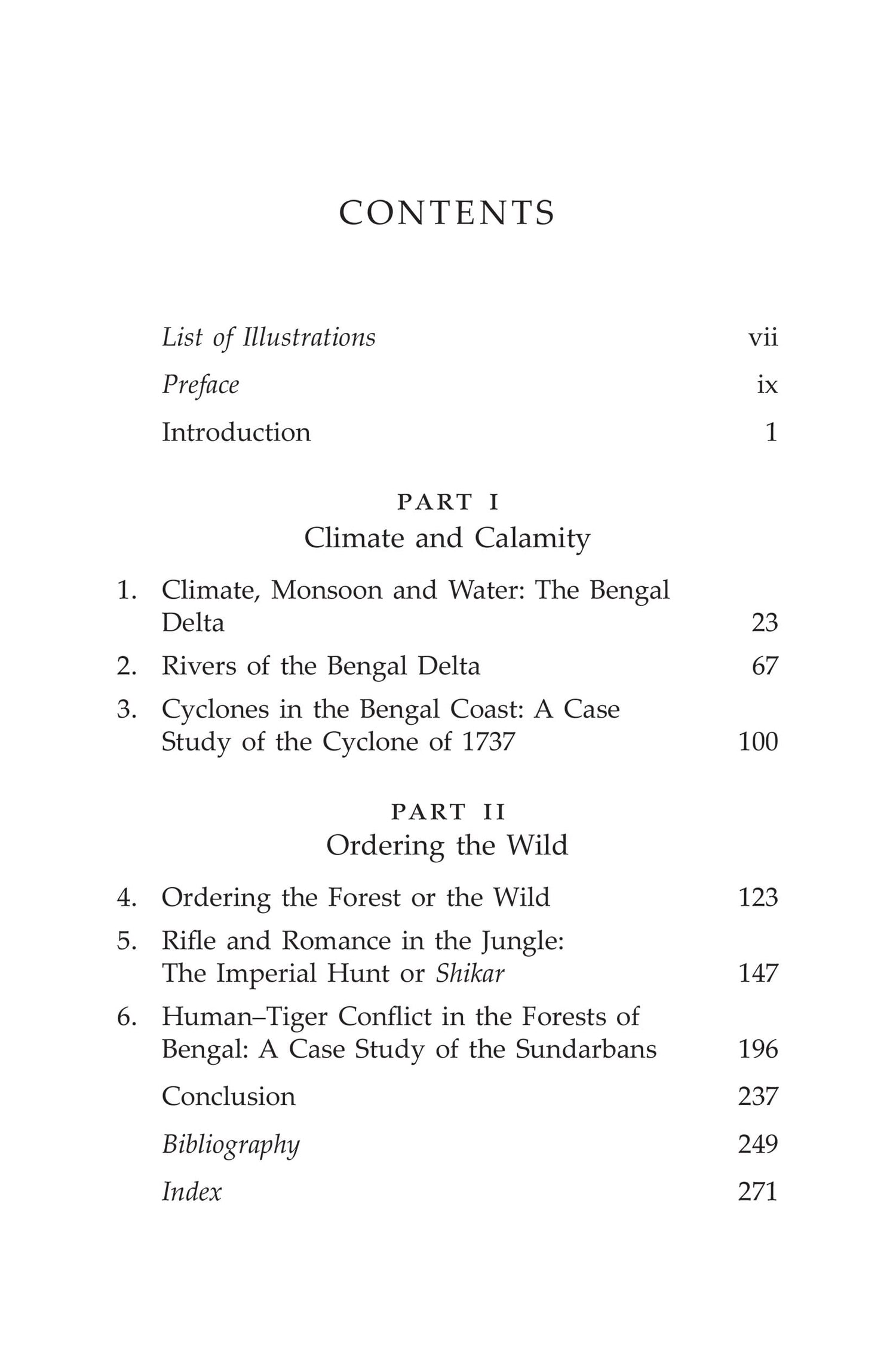 CONTENTS

List of Illustrations vii

Preface ix

Introduction 1

PART I
Climate and Calamity

1. Climate, Monsoon and Water: The Bengal Delta 23

2. Rivers of the Bengal Delta 67

3. Cyclones in the Bengal Coast: A Case Study of the Cyclone of 1737 100

PART II
Ordering the Wild

4. Ordering the Forest or the Wild 123

5. Rifle and Romance in the Jungle: The Imperial Hunt or Shikar 147

6. Human–Tiger Conflict in the Forests of Bengal: A Case Study of the Sundarbans 196

Conclusion 237

Bibliography 249

Index 271